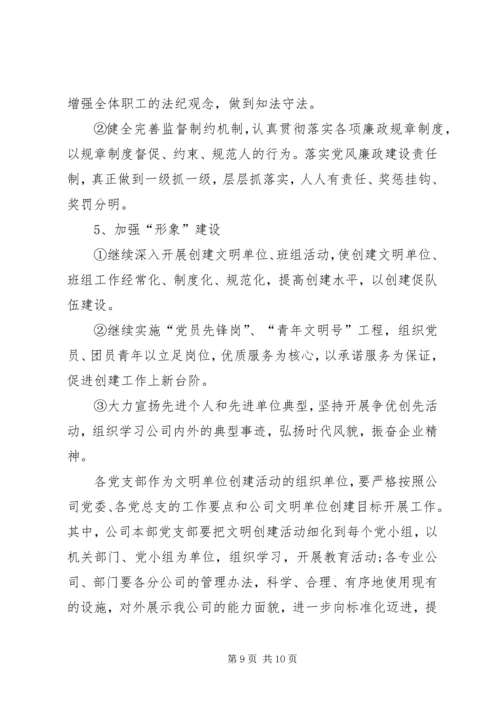 增强全体职工的法纪观念，做到知法守法。

②健全完善监督制约机制，认真贯彻落实各项廉政规章制度，以规章制度督促、约束、规范人的行为。落实党风廉政建设责任制，真正做到一级抓一级，层层抓落实，人人有责任、奖惩挂钩、奖罚分明。

5、加强“形象”建设

①继续深入开展创建文明单位、班组活动，使创建文明单位、班组工作经常化、制度化、规范化，提高创建水平，以创建促队伍建设。

②继续实施“党员先锋岗”、“青年文明号”工程，组织党员、团员青年以立足岗位，优质服务为核心，以承诺服务为保证，促进创建工作上新台阶。

③大力宣扬先进个人和先进单位典型，坚持开展争优创先活动，组织学习公司内外的典型事迹，弘扬时代风貌，振奋企业精神。

各党支部作为文明单位创建活动的组织单位，要严格按照公司党委、各党总支的工作要点和公司文明单位创建目标开展工作。其中，公司本部党支部要把文明创建活动细化到每个党小组，以机关部门、党小组为单位，组织学习，开展教育活动;各专业公司、部门要各分公司的管理办法，科学、合理、有序地使用现有的设施，对外展示我公司的能力面貌，进一步向标准化迈进，提

第 9 页 共 10 页